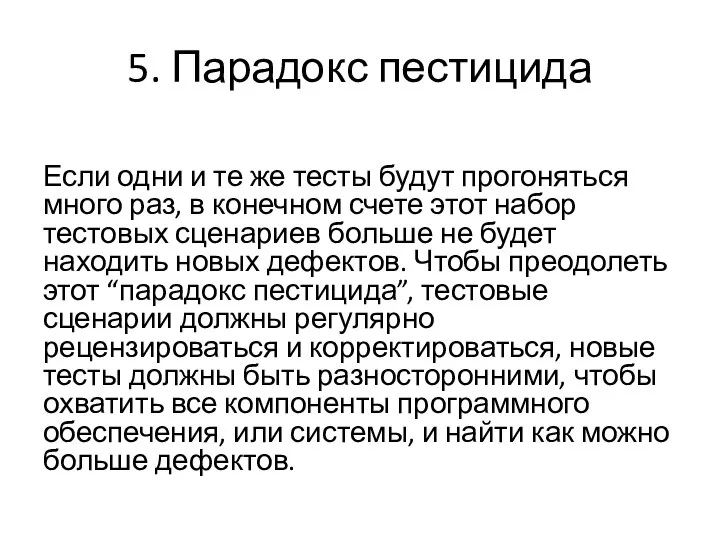 5. Парадокс пестицида

Если одни и те же тесты будут прогоняться много раз, в конечном счете этот набор тестовых сценариев больше не будет находить новых дефектов. Чтобы преодолеть этот “парадокс пестицида”, тестовые сценарии должны регулярно рецензироваться и корректироваться, новые тесты должны быть разносторонними, чтобы охватить все компоненты программного обеспечения, или системы, и найти как можно больше дефектов.